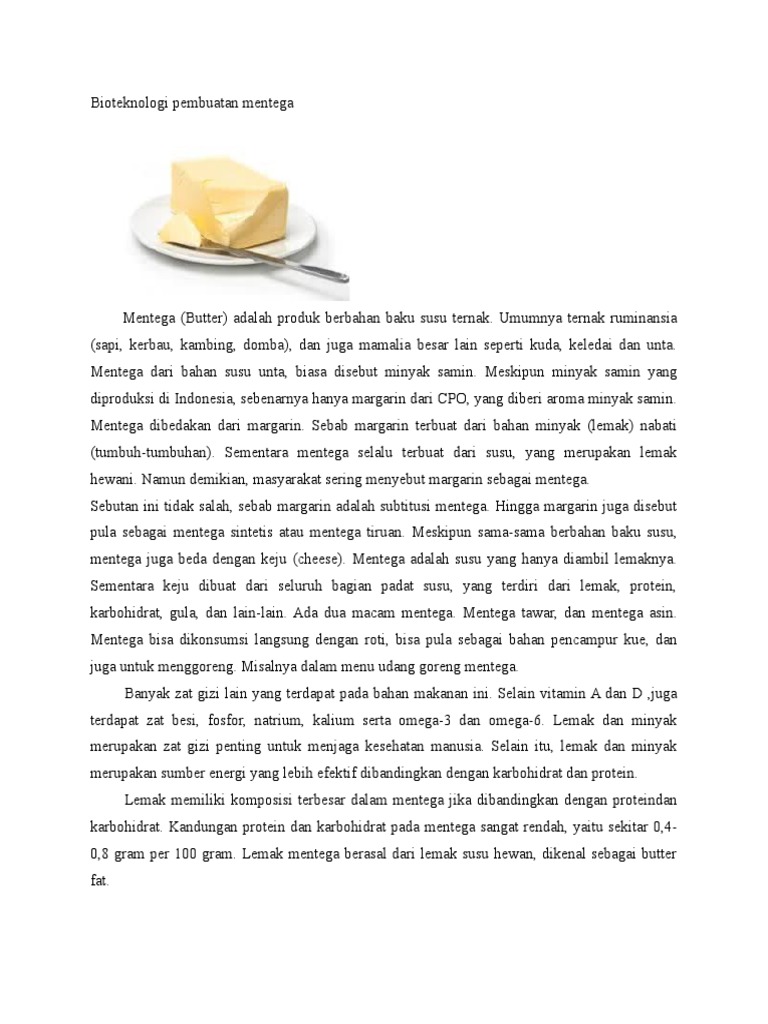 Bioteknologi pembuatan mentega

Mentega (Butter) adalah produk berbahan baku susu ternak. Umumnya ternak ruminansia (sapi, kerbau, kambing, domba), dan juga mamalia besar lain seperti kuda, keledai dan unta. Mentega dari bahan susu unta, biasa disebut minyak samin. Meskipun minyak samin yang diproduksi di Indonesia, sebenarnya hanya margarin dari CPO, yang diberi aroma minyak samin. Mentega dibedakan dari margarin. Sebab margarin terbuat dari bahan minyak (lemak) nabati (tumbuh-tumbuhan). Sementara mentega selalu terbuat dari susu, yang merupakan lemak hewani. Namun demikian, masyarakat sering menyebut margarin sebagai mentega.

Sebutan ini tidak salah, sebab margarin adalah subtitusi mentega. Hingga margarin juga disebut pula sebagai mentega sintetis atau mentega tiruan. Meskipun sama-sama berbahan baku susu, mentega juga beda dengan keju (cheese). Mentega adalah susu yang hanya diambil lemaknya. Sementara keju dibuat dari seluruh bagian padat susu, yang terdiri dari lemak, protein, karbohidrat, gula, dan lain-lain. Ada dua macam mentega. Mentega tawar, dan mentega asin. Mentega bisa dikonsumsi langsung dengan roti, bisa pula sebagai bahan pencampur kue, dan juga untuk menggoreng. Misalnya dalam menu udang goreng mentega.

Banyak zat gizi lain yang terdapat pada bahan makanan ini. Selain vitamin A dan D ,juga terdapat zat besi, fosfor, natrium, kalium serta omega-3 dan omega-6. Lemak dan minyak merupakan zat gizi penting untuk menjaga kesehatan manusia. Selain itu, lemak dan minyak merupakan sumber energi yang lebih efektif dibandingkan dengan karbohidrat dan protein.

Lemak memiliki komposisi terbesar dalam mentega jika dibandingkan dengan proteindan karbohidrat. Kandungan protein dan karbohidrat pada mentega sangat rendah, yaitu sekitar 0,4-0,8 gram per 100 gram. Lemak mentega berasal dari lemak susu hewan, dikenal sebagai butter fat.